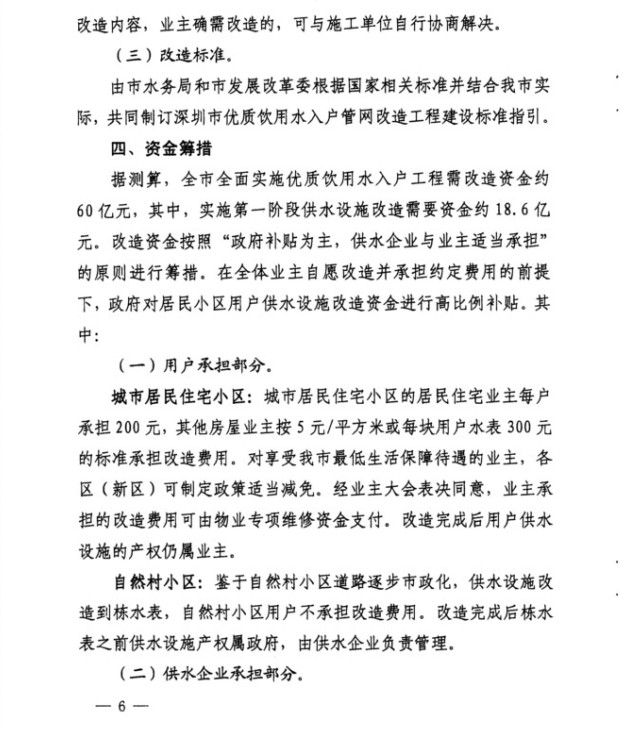 改造内容，业主确需改造的，可与施工单位自行协商解决。

（三）改造标准。

由市水务局和市发展改革委根据国家相关标准并结合我市实际，共同制订深圳市优质饮用水入户管网改造工程建设标准指引。

四、资金筹措

据测算，全市全面实施优质饮用水入户工程需改造资金约60亿元，其中，实施第一阶段供水设施改造需要资金约18.6亿元。改造资金按照“政府补贴为主，供水企业与业主适当承担”的原则进行筹措。在全体业主自愿改造并承担约定费用的前提下，政府对居民小区用户供水设施改造资金进行高比例补贴。其中：

（一）用户承担部分。

城市居民住宅小区：城市居民住宅小区的居民住宅业主每户承担200元，其他房屋业主按5元/平方米或每块用户水表300元的标准承担改造费用。对享受我市最低生活保障待遇的业主，各区（新区）可制定政策适当减免。经业主大会表决同意，业主承担的改造费用可由物业专项维修资金支付。改造完成后用户供水设施的产权仍属业主。

自然村小区：鉴于自然村小区道路逐步市政化，供水设施改造到栋水表，自然村小区用户不承担改造费用。改造完成后栋水表之前供水设施产权属政府，由供水企业负责管理。

（二）供水企业承担部分。

— 6 —